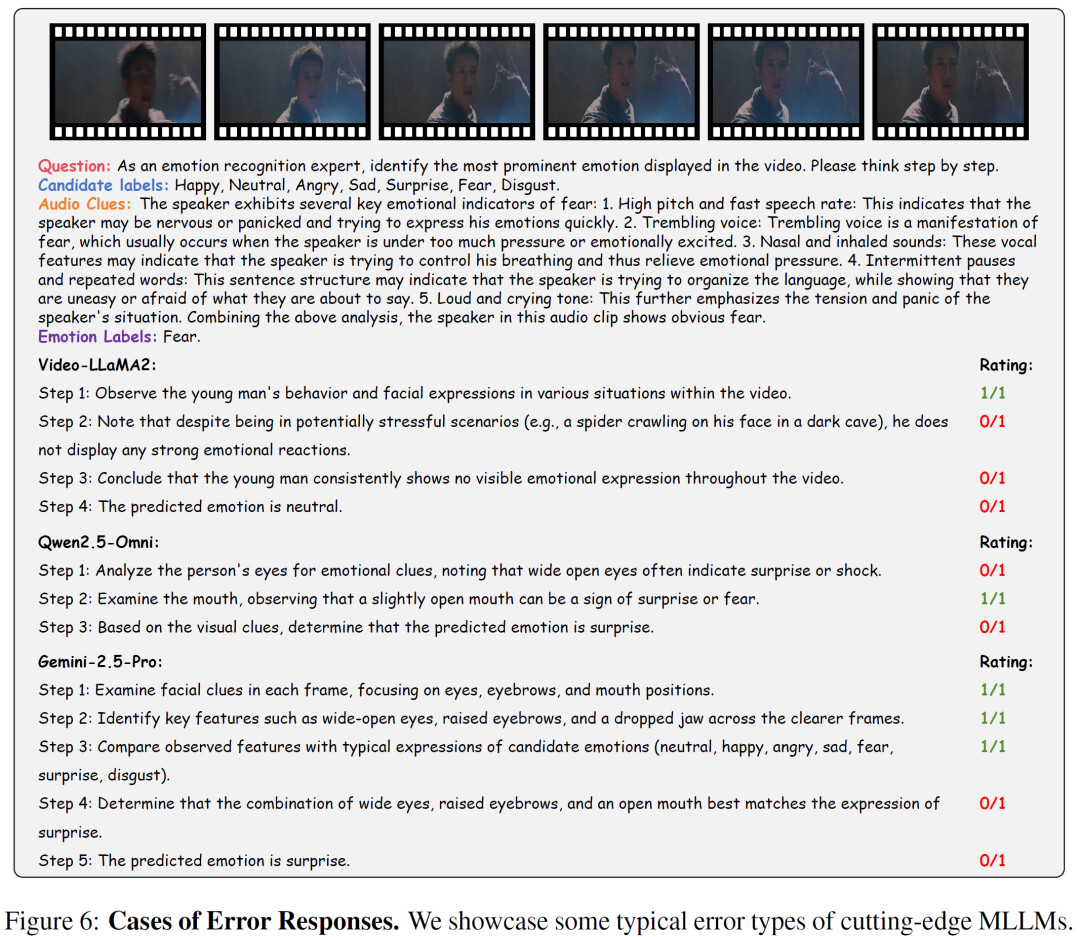 Question: As an emotion recognition expert, identify the most prominent emotion displayed in the video. Please think step by step.
Candidate labels: Happy, Neutral, Angry, Sad, Surprise, Fear, Disgust.
Audio Clues: The speaker exhibits several key emotional indicators of fear: 1. High pitch and fast speech rate: This indicates that the speaker may be nervous or panicked and trying to express his emotions quickly. 2. Trembling voice: Trembling voice is a manifestation of fear, which usually occurs when the speaker is under too much pressure or emotionally excited. 3. Nasal and inhaled sounds: These vocal features may indicate that the speaker is trying to control his breathing and thus relieve emotional pressure. 4. Intermittent pauses and repeated words: This sentence structure may indicate that the speaker is trying to organize the language, while showing that they are uneasy or afraid of what they are about to say. 5. Loud and crying tone: This further emphasizes the tension and panic of the speaker's situation. Combining the above analysis, the speaker in this audio clip shows obvious fear.
Emotion Labels: Fear.

Video-LLaMA2: Rating:
Step 1: Observe the young man's behavior and facial expressions in various situations within the video. 1/1
Step 2: Note that despite being in potentially stressful scenarios (e.g., a spider crawling on his face in a dark cave), he does not display any strong emotional reactions. 0/1
Step 3: Conclude that the young man consistently shows no visible emotional expression throughout the video. 0/1
Step 4: The predicted emotion is neutral. 0/1

Qwen2.5-Omni: Rating:
Step 1: Analyze the person's eyes for emotional clues, noting that wide open eyes often indicate surprise or shock. 0/1
Step 2: Examine the mouth, observing that a slightly open mouth can be a sign of surprise or fear. 1/1
Step 3: Based on the visual clues, determine that the predicted emotion is surprise. 0/1

Gemini-2.5-Pro: Rating:
Step 1: Examine facial clues in each frame, focusing on eyes, eyebrows, and mouth positions. 1/1
Step 2: Identify key features such as wide-open eyes, raised eyebrows, and a dropped jaw across the clearer frames. 1/1
Step 3: Compare observed features with typical expressions of candidate emotions (neutral, happy, angry, sad, fear, surprise, disgust). 1/1
Step 4: Determine that the combination of wide eyes, raised eyebrows, and an open mouth best matches the expression of surprise. 0/1
Step 5: The predicted emotion is surprise. 0/1

Figure 6: Cases of Error Responses. We showcase some typical error types of cutting-edge MLLMs.